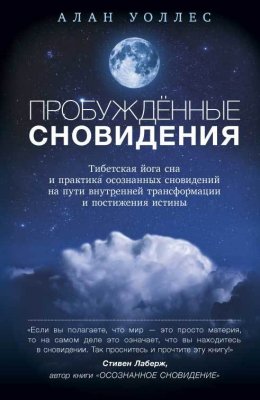 АЛАН УОЛЛЕС

ПРОБУЖДЁННЫЕ
СНОВИДЕНИЯ

Тибетская йога сна и практика осознанных сновидений на пути внутренней трансформации и постижения истины

«Если вы полагаете, что мир — это просто материя, то на самом деле это означает, что вы находитесь в сновидении. Так проснитесь и прочтите эту книгу!»

Стивен Лаберж,
автор книги «ОСОЗНАННОЕ СНОВИДЕНИЕ»